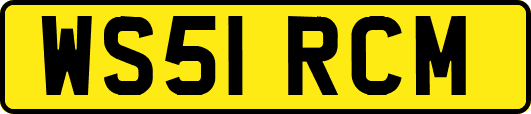 WS51 RCM